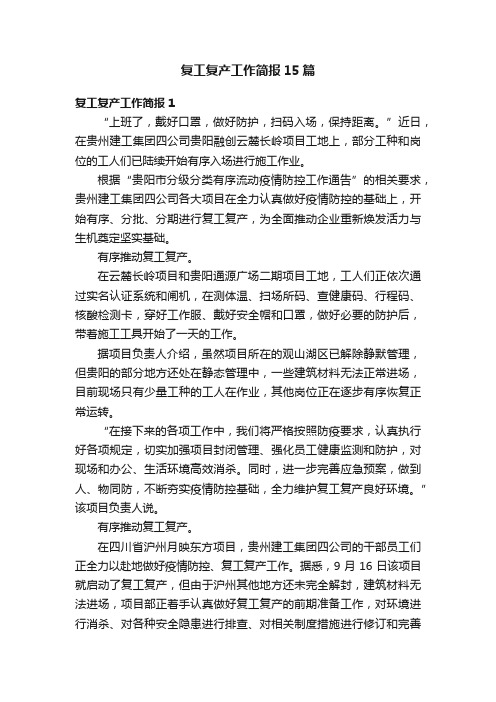 复工复产工作简报15篇

复工复产工作简报1

“上班了，戴好口罩，做好防护，扫码入场，保持距离。”近日，在贵州建工集团四公司贵阳融创云麓长岭项目工地上，部分工种和岗位的工人们已陆续开始有序入场进行施工作业。

根据“贵阳市分级分类有序流动疫情防控工作通告”的相关要求，贵州建工集团四公司各大项目在全力认真做好疫情防控的基础上，开始有序、分批、分期进行复工复产，为全面推动企业重新焕发活力与生机奠定坚实基础。

有序推动复工复产。

在云麓长岭项目和贵阳通源广场二期项目工地，工人们正依次通过实名认证系统和闸机，在测体温、扫场所码、查健康码、行程码、核酸检测卡，穿好工作服、戴好安全帽和口罩，做好必要的防护后，带着施工工具开始了一天的工作。

据项目负责人介绍，虽然项目所在的观山湖区已解除静默管理，但贵阳的部分地方还处在静态管理中，一些建筑材料无法正常进场，目前现场只有少量工种的工人在作业，其他岗位正在逐步有序恢复正常运转。

“在接下来的各项工作中，我们将严格按照防疫要求，认真执行好各项规定，切实加强项目封闭管理、强化员工健康监测和防护，对现场和办公、生活环境高效消杀。同时，进一步完善应急预案，做到人、物同防，不断夯实疫情防控基础，全力维护复工复产良好环境。”该项目负责人说。

有序推动复工复产。

在四川省泸州月映东方项目，贵州建工集团四公司的干部员工们正全力以赴地做好疫情防控、复工复产工作。据悉，9月16日该项目就启动了复工复产，但由于泸州其他地方还未完全解封，建筑材料无法进场，项目部正着手认真做好复工复产的前期准备工作，对环境进行消杀、对各种安全隐患进行排查、对相关制度措施进行修订和完善